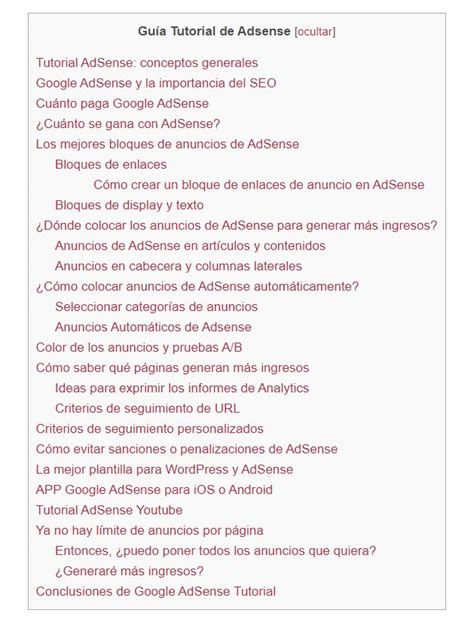 Guía Tutorial de Adsense [ocultar]

Tutorial AdSense: conceptos generales
Google AdSense y la importancia del SEO
Cuánto paga Google AdSense
¿Cuánto se gana con AdSense?
Los mejores bloques de anuncios de AdSense
Bloques de enlaces
Cómo crear un bloque de enlaces de anuncio en AdSense
Bloques de display y texto
¿Dónde colocar los anuncios de AdSense para generar más ingresos?
Anuncios de AdSense en artículos y contenidos
Anuncios en cabecera y columnas laterales
¿Cómo colocar anuncios de AdSense automáticamente?
Seleccionar categorías de anuncios
Anuncios Automáticos de Adsense
Color de los anuncios y pruebas A/B
Cómo saber qué páginas generan más ingresos
Ideas para exprimir los informes de Analytics
Criterios de seguimiento de URL
Criterios de seguimiento personalizados
Cómo evitar sanciones o penalizaciones de AdSense
La mejor plantilla para WordPress y AdSense
APP Google AdSense para iOS o Android
Tutorial AdSense Youtube
Ya no hay límite de anuncios por página
Entonces, ¿puedo poner todos los anuncios que quiera?
¿Generaré más ingresos?
Conclusiones de Google AdSense Tutorial